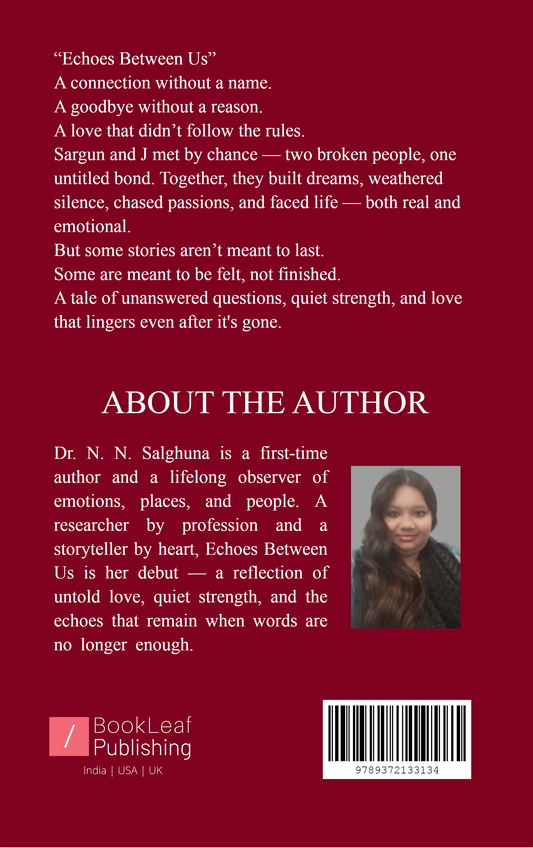 “Echoes Between Us”
A connection without a name.
A goodbye without a reason.
A love that didn’t follow the rules.
Sargun and J met by chance — two broken people, one untitled bond. Together, they built dreams, weathered silence, chased passions, and faced life — both real and emotional.
But some stories aren’t meant to last.
Some are meant to be felt, not finished.
A tale of unanswered questions, quiet strength, and love that lingers even after it's gone.

ABOUT THE AUTHOR

Dr. N. N. Salghuna is a first-time author and a lifelong observer of emotions, places, and people. A researcher by profession and a storyteller by heart, Echoes Between Us is her debut — a reflection of untold love, quiet strength, and the echoes that remain when words are no longer enough.

BookLeaf Publishing
India | USA | UK

9789372133134